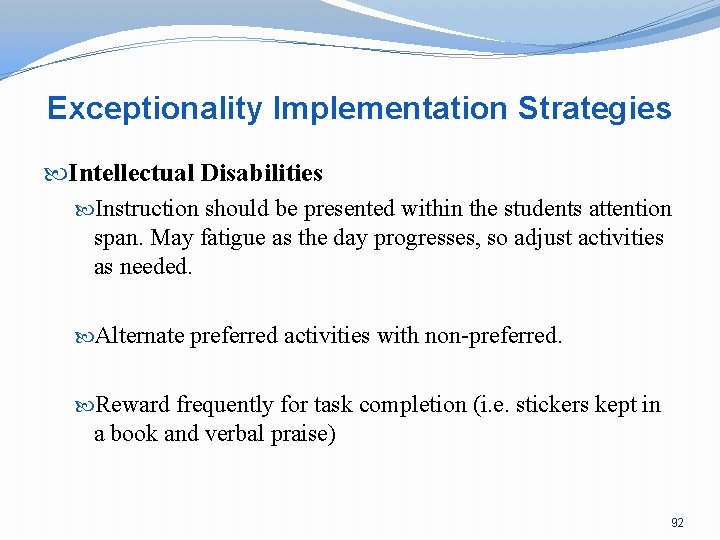 Exceptionality Implementation Strategies

Intellectual Disabilities

Instruction should be presented within the students attention span. May fatigue as the day progresses, so adjust activities as needed.

Alternate preferred activities with non-preferred.

Reward frequently for task completion (i.e. stickers kept in a book and verbal praise)

92